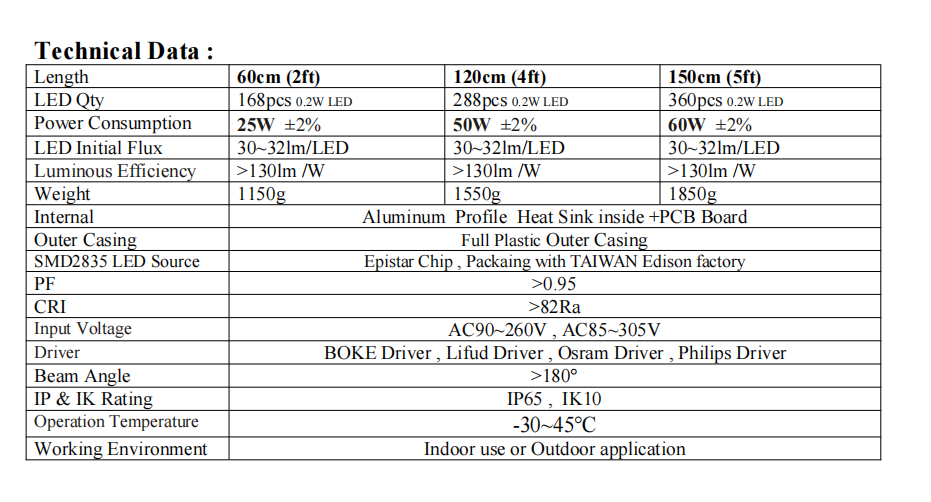 Technical Data :

| Length | 60cm (2ft) | 120cm (4ft) | 150cm (5ft) |
|---|---|---|---|
| LED Qty | 168pcs 0.2W LED | 288pcs 0.2W LED | 360pcs 0.2W LED |
| Power Consumption | 25W ±2% | 50W ±2% | 60W ±2% |
| LED Initial Flux | 30~32lm/LED | 30~32lm/LED | 30~32lm/LED |
| Luminous Efficiency | >130lm /W | >130lm /W | >130lm /W |
| Weight | 1150g | 1550g | 1850g |
| Internal | Aluminum Profile Heat Sink inside +PCB Board | | |
| Outer Casing | Full Plastic Outer Casing | | |
| SMD2835 LED Source | Epistar Chip , Packaing with TAIWAN Edison factory | | |
| PF | >0.95 | | |
| CRI | >82Ra | | |
| Input Voltage | AC90~260V , AC85~305V | | |
| Driver | BOKE Driver , Lifud Driver , Osram Driver , Philips Driver | | |
| Beam Angle | >180° | | |
| IP & IK Rating | IP65 , IK10 | | |
| Operation Temperature | -30~45°C | | |
| Working Environment | Indoor use or Outdoor application | | |